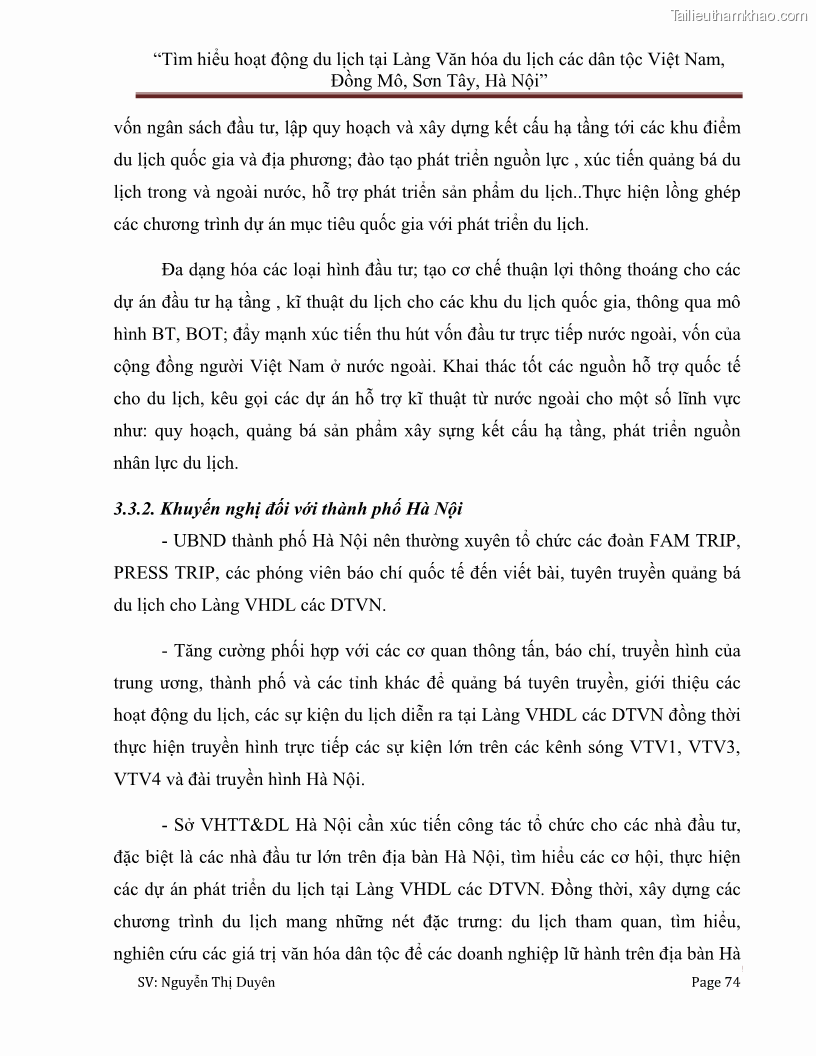 Tailieuthamkhao.com

"Tìm hiểu hoạt động du lịch tại Làng Văn hóa du lịch các dân tộc Việt Nam, Đồng Mô, Sơn Tây, Hà Nội"

vốn ngân sách đầu tư, lập quy hoạch và xây dựng kết cấu hạ tầng tới các khu điểm du lịch quốc gia và địa phương; đào tạo phát triển nguồn lực , xúc tiến quảng bá du lịch trong và ngoài nước, hỗ trợ phát triển sản phẩm du lịch..Thực hiện lồng ghép các chương trình dự án mục tiêu quốc gia với phát triển du lịch.

Đa dạng hóa các loại hình đầu tư; tạo cơ chế thuận lợi thông thoáng cho các dự án đầu tư hạ tầng , kĩ thuật du lịch cho các khu du lịch quốc gia, thông qua mô hình BT, BOT; đẩy mạnh xúc tiến thu hút vốn đầu tư trực tiếp nước ngoài, vốn của cộng đồng người Việt Nam ở nước ngoài. Khai thác tốt các nguồn hỗ trợ quốc tế cho du lịch, kêu gọi các dự án hỗ trợ kĩ thuật từ nước ngoài cho một số lĩnh vực như: quy hoạch, quảng bá sản phẩm xây sựng kết cấu hạ tầng, phát triển nguồn nhân lực du lịch.

3.3.2. Khuyến nghị đối với thành phố Hà Nội

- UBND thành phố Hà Nội nên thường xuyên tổ chức các đoàn FAM TRIP, PRESS TRIP, các phóng viên báo chí quốc tế đến viết bài, tuyên truyền quảng bá du lịch cho Làng VHDL các DTVN.

- Tăng cường phối hợp với các cơ quan thông tấn, báo chí, truyền hình của trung ương, thành phố và các tỉnh khác để quảng bá tuyên truyền, giới thiệu các hoạt động du lịch, các sự kiện du lịch diễn ra tại Làng VHDL các DTVN đồng thời thực hiện truyền hình trực tiếp các sự kiện lớn trên các kênh sóng VTV1, VTV3, VTV4 và đài truyền hình Hà Nội.

- Sở VHTT&DL Hà Nội cần xúc tiến công tác tổ chức cho các nhà đầu tư, đặc biệt là các nhà đầu tư lớn trên địa bàn Hà Nội, tìm hiểu các cơ hội, thực hiện các dự án phát triển du lịch tại Làng VHDL các DTVN. Đồng thời, xây dựng các chương trình du lịch mang những nét đặc trưng: du lịch tham quan, tìm hiểu, nghiên cứu các giá trị văn hóa dân tộc để các doanh nghiệp lữ hành trên địa bàn Hà

SV: Nguyễn Thị Duyên Page 74